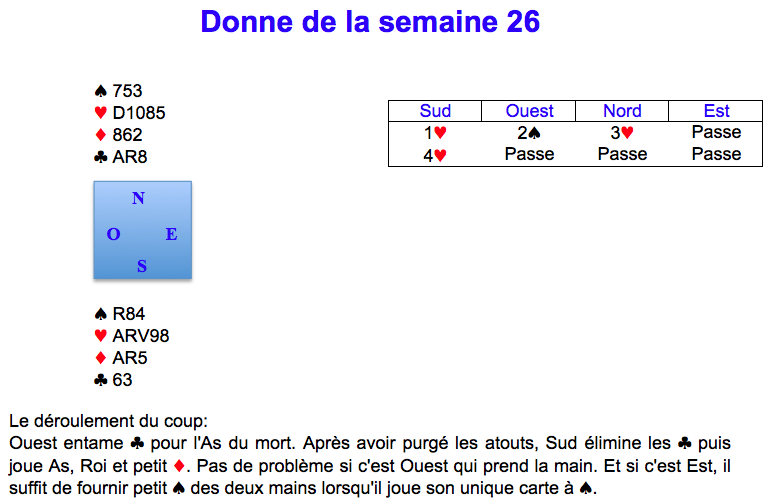 Donne de la semaine 26

♠ 753
♥ D1085
♦ 862
♣ AR8

N
O E
S

♠ R84
♥ ARV98
♦ AR5
♣ 63

| Sud | Ouest | Nord | Est |
|---|---|---|---|
| 1♥ | 2♠ | 3♥ | Passe |
| 4♥ | Passe | Passe | Passe |

Le déroulement du coup:
Ouest entame ♣ pour l'As du mort. Après avoir purgé les atouts, Sud élimine les ♣ puis joue As, Roi et petit ♦. Pas de problème si c'est Ouest qui prend la main. Et si c'est Est, il suffit de fournir petit ♠ des deux mains lorsqu'il joue son unique carte à ♠.